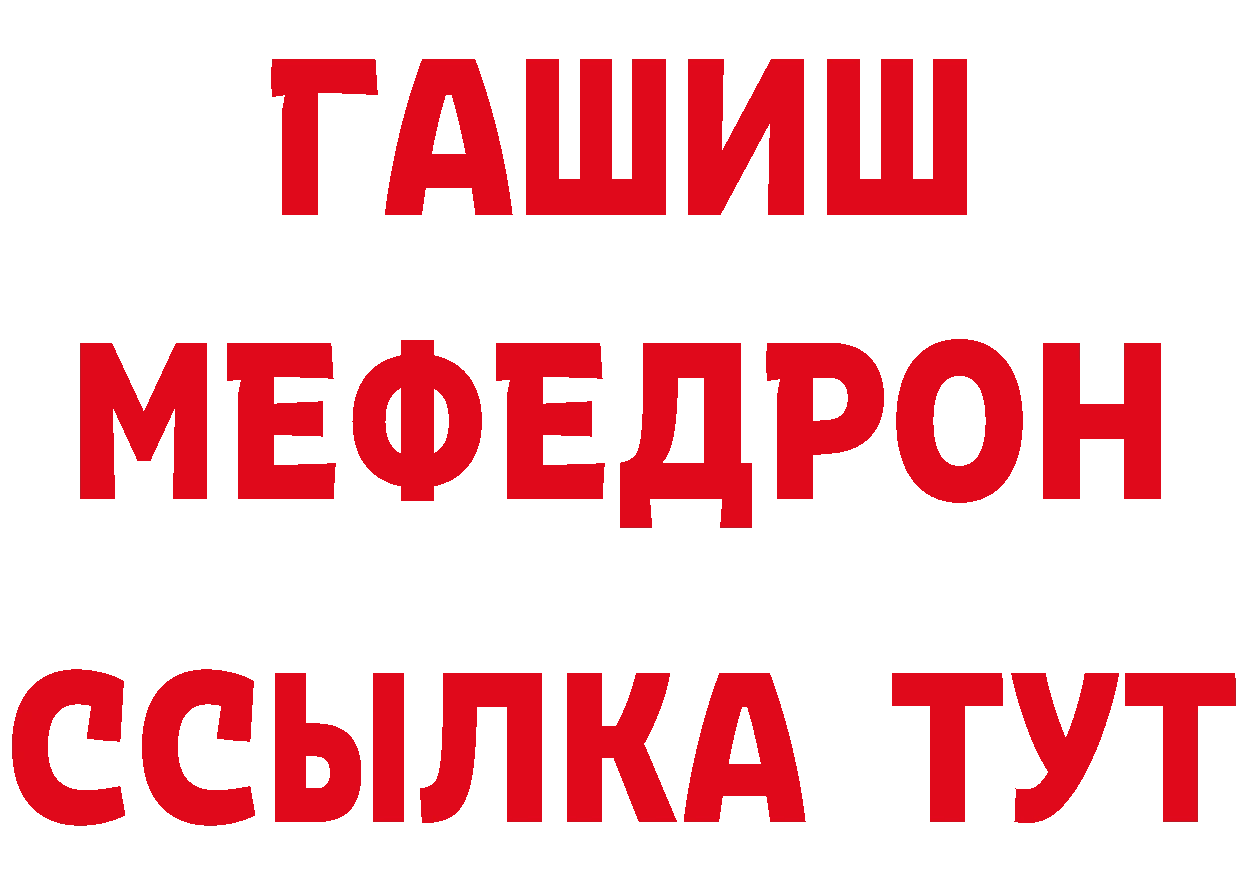 ГАШИШ
МЕФЕДРОН
ССЫЛКА ТУТ